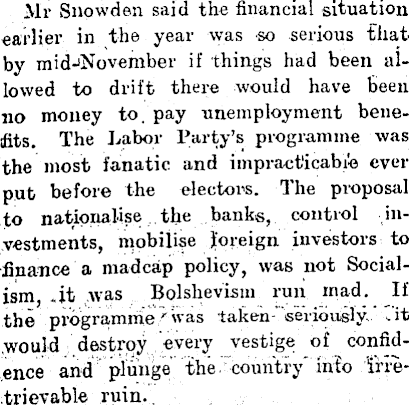 Mr Snowden said the financial situation earlier in the year was so serious that by mid-November if things had been allowed to drift there would have been no money to pay unemployment benefits. The Labor Party's programme was the most fanatic and impracticable ever put before the electors. The proposal to nationalise the banks, control investments, mobilise foreign investors to finance a madcap policy, was not Socialism, it was Bolshevism run mad. If the programme was taken seriously it would destroy every vestige of confidence and plunge the country into irretrievable ruin.